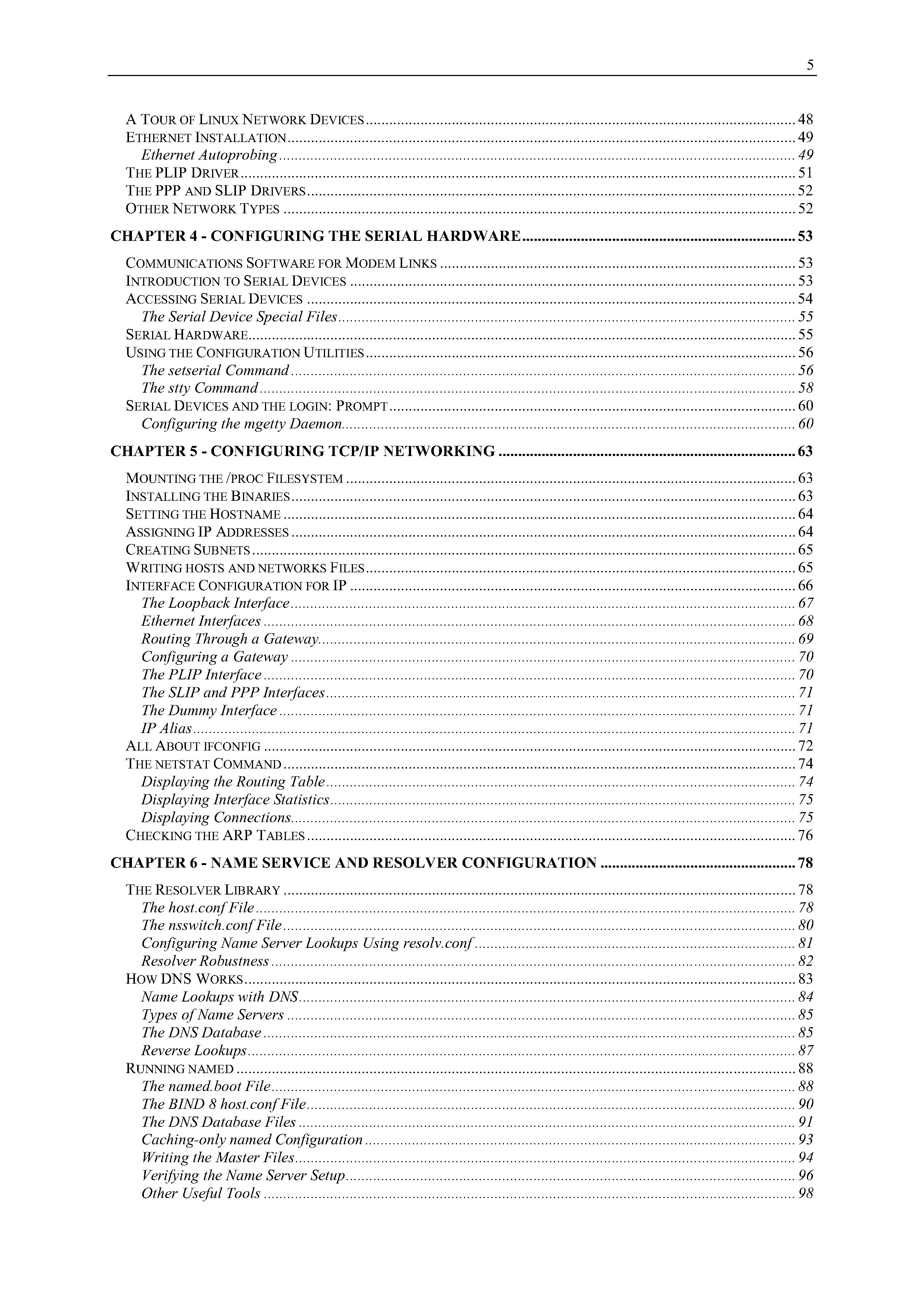 5

A TOUR OF LINUX NETWORK DEVICES ........ 48
ETHERNET INSTALLATION ........ 49
Ethernet Autoprobing ........ 49
THE PLIP DRIVER ........ 51
THE PPP AND SLIP DRIVERS ........ 52
OTHER NETWORK TYPES ........ 52

CHAPTER 4 - CONFIGURING THE SERIAL HARDWARE ........ 53

COMMUNICATIONS SOFTWARE FOR MODEM LINKS ........ 53
INTRODUCTION TO SERIAL DEVICES ........ 53
ACCESSING SERIAL DEVICES ........ 54
The Serial Device Special Files ........ 55
SERIAL HARDWARE ........ 55
USING THE CONFIGURATION UTILITIES ........ 56
The setserial Command ........ 56
The stty Command ........ 58
SERIAL DEVICES AND THE LOGIN: PROMPT ........ 60
Configuring the mgetty Daemon ........ 60

CHAPTER 5 - CONFIGURING TCP/IP NETWORKING ........ 63

MOUNTING THE /PROC FILESYSTEM ........ 63
INSTALLING THE BINARIES ........ 63
SETTING THE HOSTNAME ........ 64
ASSIGNING IP ADDRESSES ........ 64
CREATING SUBNETS ........ 65
WRITING HOSTS AND NETWORKS FILES ........ 65
INTERFACE CONFIGURATION FOR IP ........ 66
The Loopback Interface ........ 67
Ethernet Interfaces ........ 68
Routing Through a Gateway ........ 69
Configuring a Gateway ........ 70
The PLIP Interface ........ 70
The SLIP and PPP Interfaces ........ 71
The Dummy Interface ........ 71
IP Alias ........ 71
ALL ABOUT IFCONFIG ........ 72
THE NETSTAT COMMAND ........ 74
Displaying the Routing Table ........ 74
Displaying Interface Statistics ........ 75
Displaying Connections ........ 75
CHECKING THE ARP TABLES ........ 76

CHAPTER 6 - NAME SERVICE AND RESOLVER CONFIGURATION ........ 78

THE RESOLVER LIBRARY ........ 78
The host.conf File ........ 78
The nsswitch.conf File ........ 80
Configuring Name Server Lookups Using resolv.conf ........ 81
Resolver Robustness ........ 82
HOW DNS WORKS ........ 83
Name Lookups with DNS ........ 84
Types of Name Servers ........ 85
The DNS Database ........ 85
Reverse Lookups ........ 87
RUNNING NAMED ........ 88
The named.boot File ........ 88
The BIND 8 host.conf File ........ 90
The DNS Database Files ........ 91
Caching-only named Configuration ........ 93
Writing the Master Files ........ 94
Verifying the Name Server Setup ........ 96
Other Useful Tools ........ 98